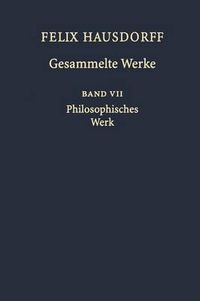 FELIX HAUSDORFF
Gesammelte Werke

BAND VII
Philosophisches Werk